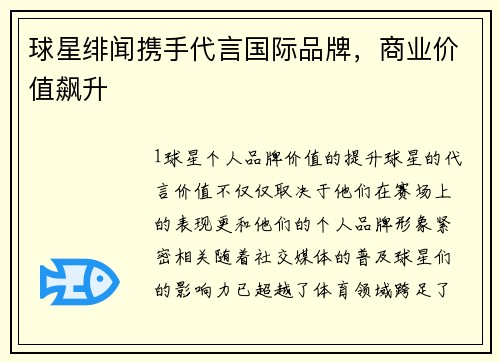 球星绯闻携手代言国际品牌，商业价值飙升

1球星个人品牌价值的提升球星的代言价值不仅仅取决于他们在赛场上的表现更和他们的个人品牌形象紧密相关随着社交媒体的普及球星们的影响力已超越了体育领域跨足了